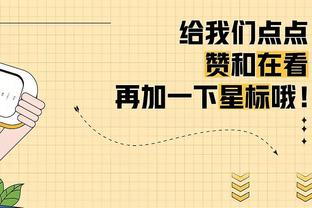 给我们点点
赞和在看
再加一下星标哦！